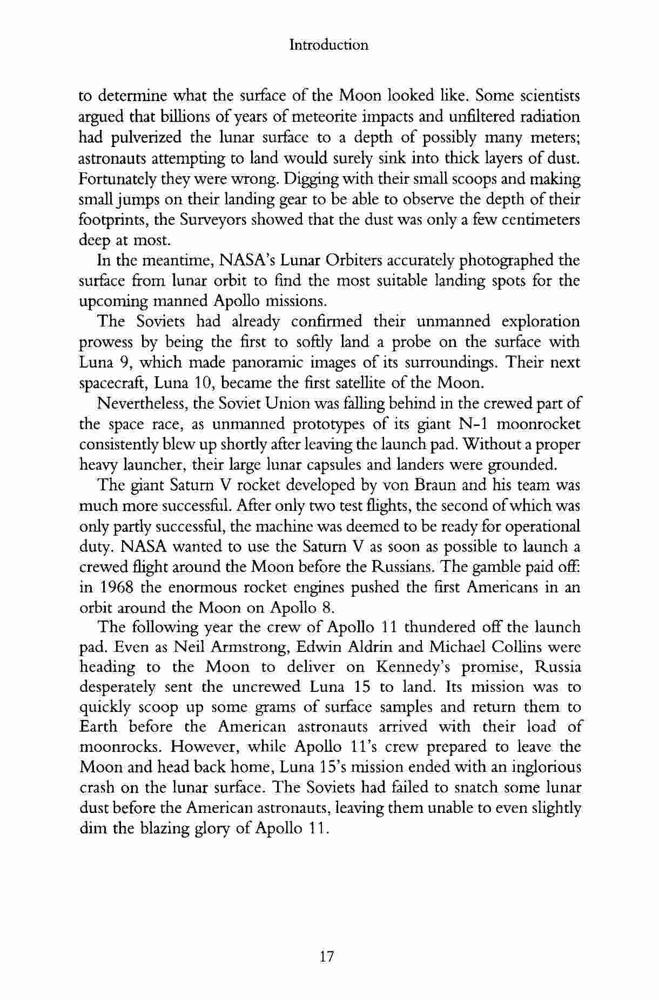 Introduction

to determine what the surface of the Moon looked like. Some scientists argued that billions of years of meteorite impacts and unfiltered radiation had pulverized the lunar surface to a depth of possibly many meters; astronauts attempting to land would surely sink into thick layers of dust. Fortunately they were wrong. Digging with their small scoops and making small jumps on their landing gear to be able to observe the depth of their footprints, the Surveyors showed that the dust was only a few centimeters deep at most.

In the meantime, NASA's Lunar Orbiters accurately photographed the surface from lunar orbit to find the most suitable landing spots for the upcoming manned Apollo missions.

The Soviets had already confirmed their unmanned exploration prowess by being the first to softly land a probe on the surface with Luna 9, which made panoramic images of its surroundings. Their next spacecraft, Luna 10, became the first satellite of the Moon.

Nevertheless, the Soviet Union was falling behind in the crewed part of the space race, as unmanned prototypes of its giant N-1 moonrocket consistently blew up shortly after leaving the launch pad. Without a proper heavy launcher, their large lunar capsules and landers were grounded.

The giant Saturn V rocket developed by von Braun and his team was much more successful. After only two test flights, the second of which was only partly successful, the machine was deemed to be ready for operational duty. NASA wanted to use the Saturn V as soon as possible to launch a crewed flight around the Moon before the Russians. The gamble paid off: in 1968 the enormous rocket engines pushed the first Americans in an orbit around the Moon on Apollo 8.

The following year the crew of Apollo 11 thundered off the launch pad. Even as Neil Armstrong, Edwin Aldrin and Michael Collins were heading to the Moon to deliver on Kennedy's promise, Russia desperately sent the uncrewed Luna 15 to land. Its mission was to quickly scoop up some grams of surface samples and return them to Earth before the American astronauts arrived with their load of moonrocks. However, while Apollo 11's crew prepared to leave the Moon and head back home, Luna 15's mission ended with an inglorious crash on the lunar surface. The Soviets had failed to snatch some lunar dust before the American astronauts, leaving them unable to even slightly dim the blazing glory of Apollo 11.

17